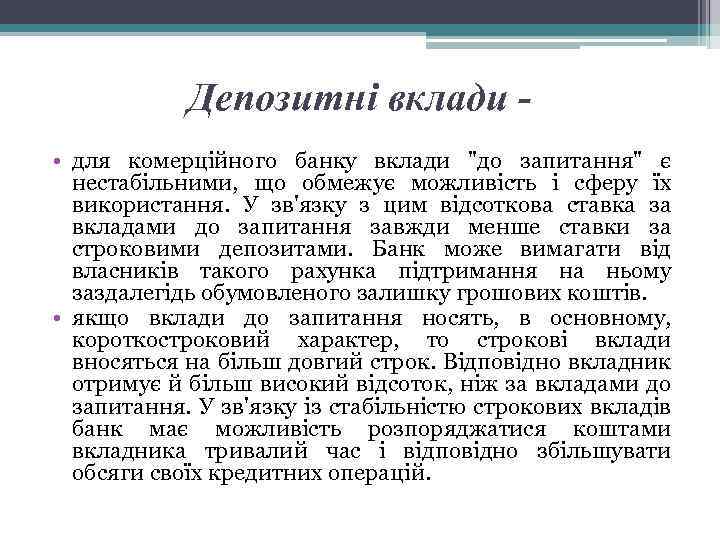 Депозитні вклади -

• для комерційного банку вклади "до запитання" є нестабільними, що обмежує можливість і сферу їх використання. У зв'язку з цим відсоткова ставка за вкладами до запитання завжди менше ставки за строковими депозитами. Банк може вимагати від власників такого рахунка підтримання на ньому заздалегідь обумовленого залишку грошових коштів.

• якщо вклади до запитання носять, в основному, короткостроковий характер, то строкові вклади вносяться на більш довгий строк. Відповідно вкладник отримує й більш високий відсоток, ніж за вкладами до запитання. У зв'язку із стабільністю строкових вкладів банк має можливість розпоряджатися коштами вкладника тривалий час і відповідно збільшувати обсяги своїх кредитних операцій.